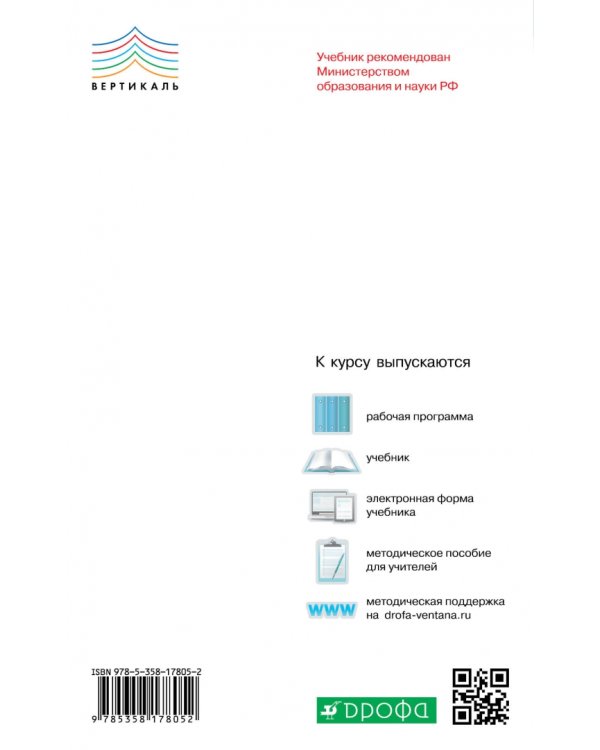 ВЕРТИКАЛЬ

Учебник рекомендован Министерством образования и науки РФ

К курсу выпускаются

рабочая программа

учебник

электронная форма учебника

методическое пособие для учителей

WWW

методическая поддержка на drofa-ventana.ru

ISBN 978-5-358-17805-2

9 785358 178052

ДРОФА